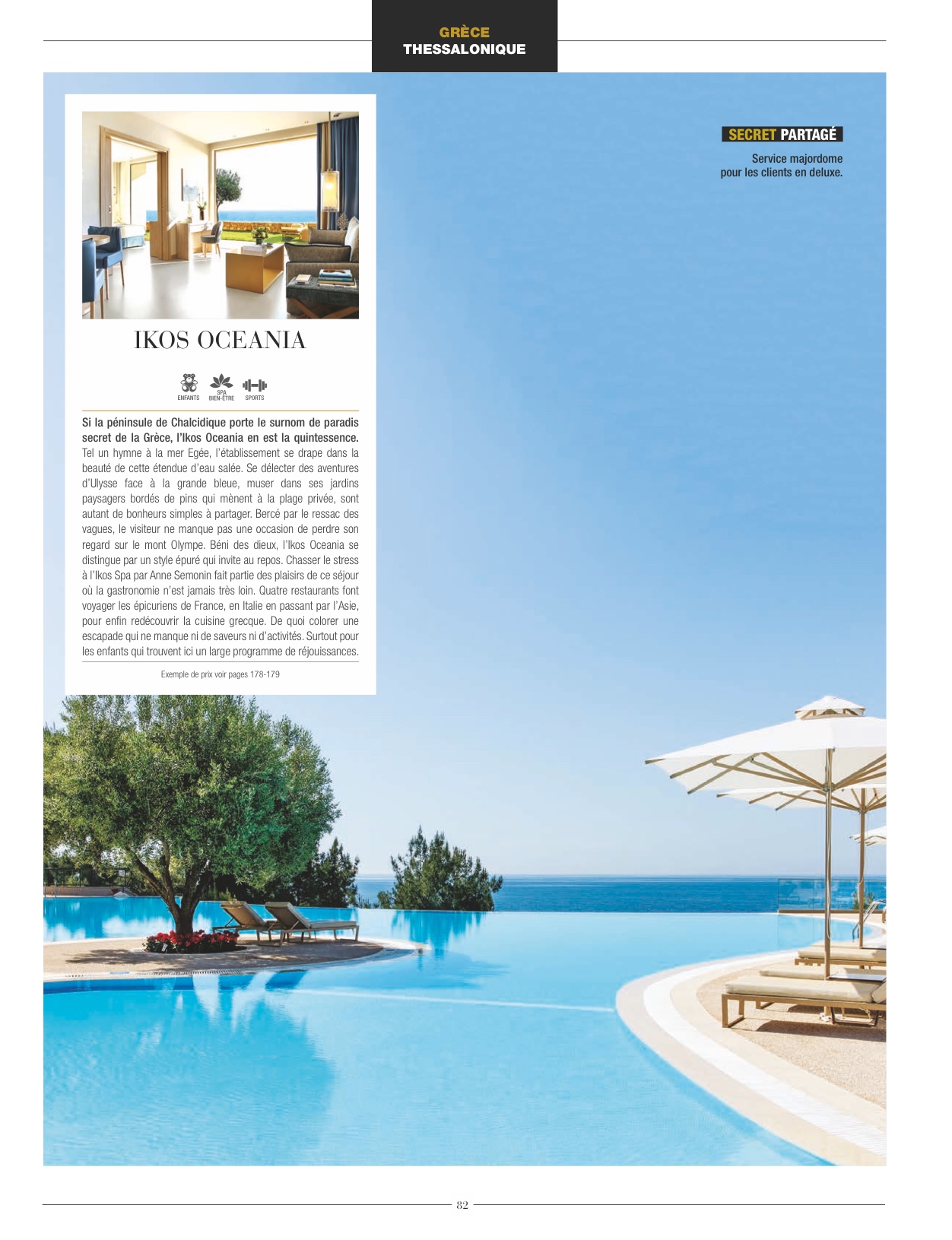 GRÈCE
THESSALONIQUE

IKOS OCEANIA

ENFANTS
SPA BIEN-ÊTRE
SPORTS

Si la péninsule de Chalcidique porte le surnom de paradis secret de la Grèce, l'Ikos Oceania en est la quintessence. Tel un hymne à la mer Egée, l'établissement se drape dans la beauté de cette étendue d'eau salée. Se délecter des aventures d'Ulysse face à la grande bleue, muser dans ses jardins paysagers bordés de pins qui mènent à la plage privée, sont autant de bonheurs simples à partager. Bercé par le ressac des vagues, le visiteur ne manque pas une occasion de perdre son regard sur le mont Olympe. Béni des dieux, l'Ikos Oceania se distingue par un style épuré qui invite au repos. Chasser le stress à l'Ikos Spa par Anne Semonin fait partie des plaisirs de ce séjour où la gastronomie n'est jamais très loin. Quatre restaurants font voyager les épicuriens de France, en Italie en passant par l'Asie, pour enfin redécouvrir la cuisine grecque. De quoi colorer une escapade qui ne manque ni de saveurs ni d'activités. Surtout pour les enfants qui trouvent ici un large programme de réjouissances.

Exemple de prix voir pages 178-179

SECRET PARTAGÉ

Service majordome
pour les clients en deluxe.

82